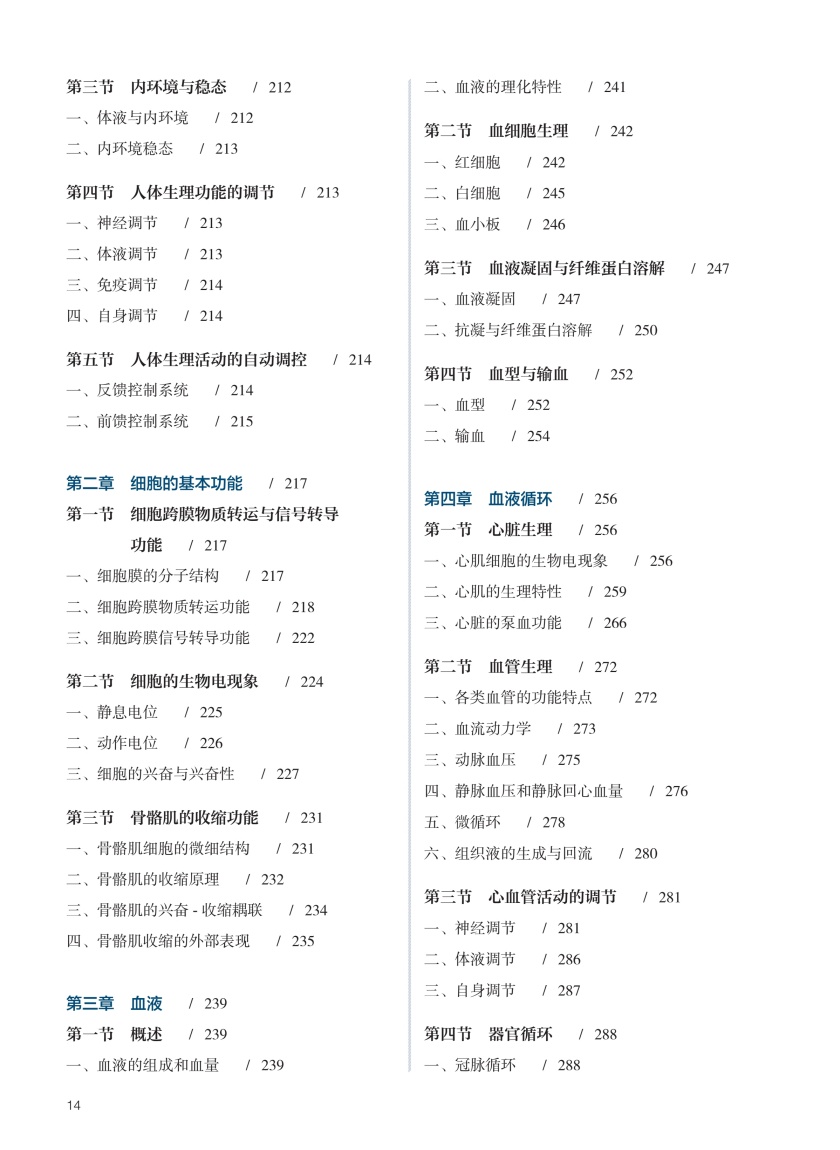 第三节　内环境与稳态　/ 212
一、体液与内环境　/ 212
二、内环境稳态　/ 213

第四节　人体生理功能的调节　/ 213
一、神经调节　/ 213
二、体液调节　/ 213
三、免疫调节　/ 214
四、自身调节　/ 214

第五节　人体生理活动的自动调控　/ 214
一、反馈控制系统　/ 214
二、前馈控制系统　/ 215

第二章　细胞的基本功能　/ 217
第一节　细胞跨膜物质转运与信号转导功能　/ 217
一、细胞膜的分子结构　/ 217
二、细胞跨膜物质转运功能　/ 218
三、细胞跨膜信号转导功能　/ 222

第二节　细胞的生物电现象　/ 224
一、静息电位　/ 225
二、动作电位　/ 226
三、细胞的兴奋与兴奋性　/ 227

第三节　骨骼肌的收缩功能　/ 231
一、骨骼肌细胞的微细结构　/ 231
二、骨骼肌的收缩原理　/ 232
三、骨骼肌的兴奋 - 收缩耦联　/ 234
四、骨骼肌收缩的外部表现　/ 235

第三章　血液　/ 239
第一节　概述　/ 239
一、血液的组成和血量　/ 239

二、血液的理化特性　/ 241

第二节　血细胞生理　/ 242
一、红细胞　/ 242
二、白细胞　/ 245
三、血小板　/ 246

第三节　血液凝固与纤维蛋白溶解　/ 247
一、血液凝固　/ 247
二、抗凝与纤维蛋白溶解　/ 250

第四节　血型与输血　/ 252
一、血型　/ 252
二、输血　/ 254

第四章　血液循环　/ 256
第一节　心脏生理　/ 256
一、心肌细胞的生物电现象　/ 256
二、心肌的生理特性　/ 259
三、心脏的泵血功能　/ 266

第二节　血管生理　/ 272
一、各类血管的功能特点　/ 272
二、血流动力学　/ 273
三、动脉血压　/ 275
四、静脉血压和静脉回心血量　/ 276
五、微循环　/ 278
六、组织液的生成与回流　/ 280

第三节　心血管活动的调节　/ 281
一、神经调节　/ 281
二、体液调节　/ 286
三、自身调节　/ 287

第四节　器官循环　/ 288
一、冠脉循环　/ 288

14